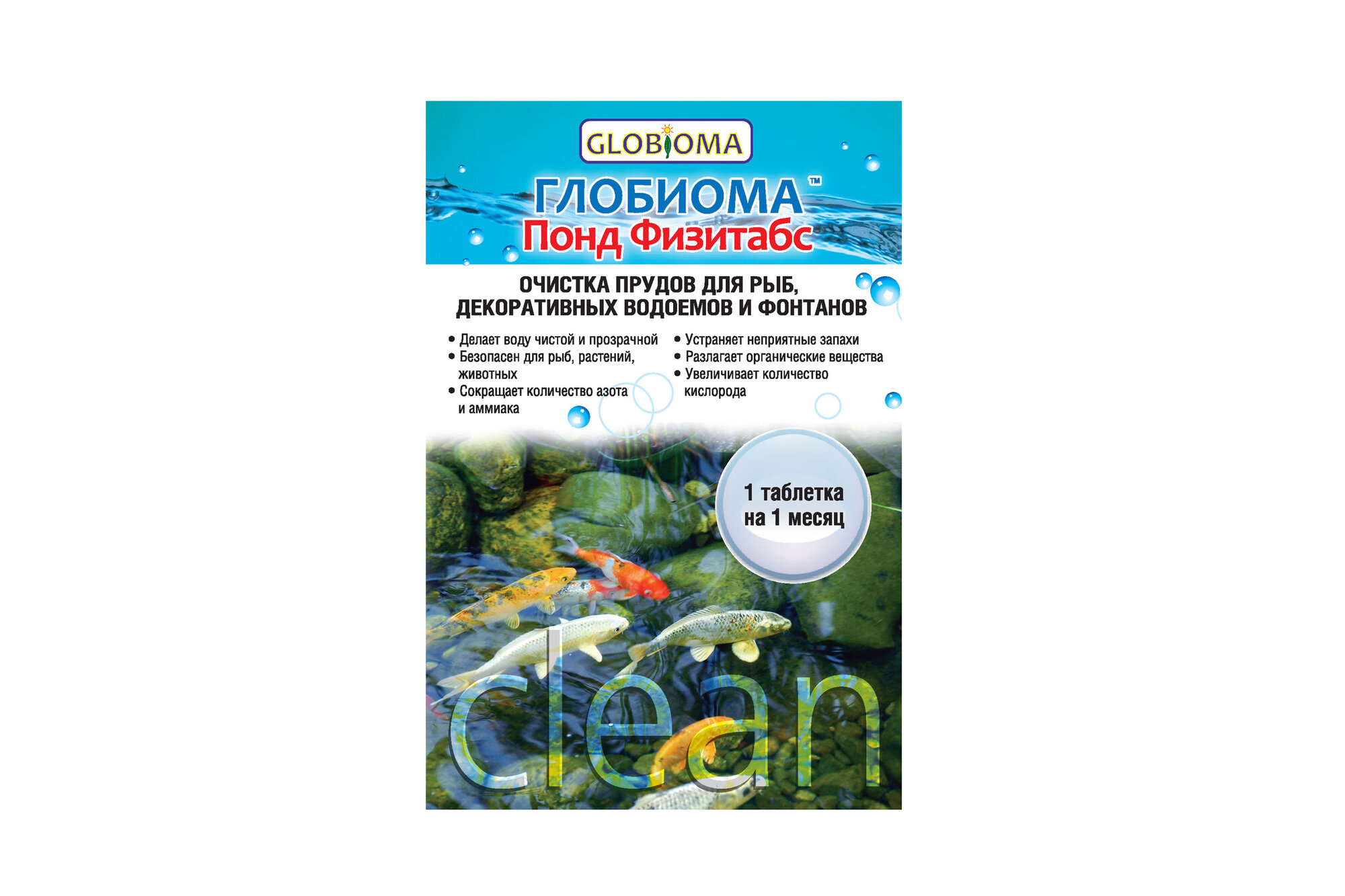 GLOBIOMA

ГЛОБИОМА™
Понд Физитабс

ОЧИСТКА ПРУДОВ ДЛЯ РЫБ, ДЕКОРАТИВНЫХ ВОДОЕМОВ И ФОНТАНОВ

• Делает воду чистой и прозрачной
• Безопасен для рыб, растений, животных
• Сокращает количество азота и аммиака

• Устраняет неприятные запахи
• Разлагает органические вещества
• Увеличивает количество кислорода

1 таблетка на 1 месяц

clean